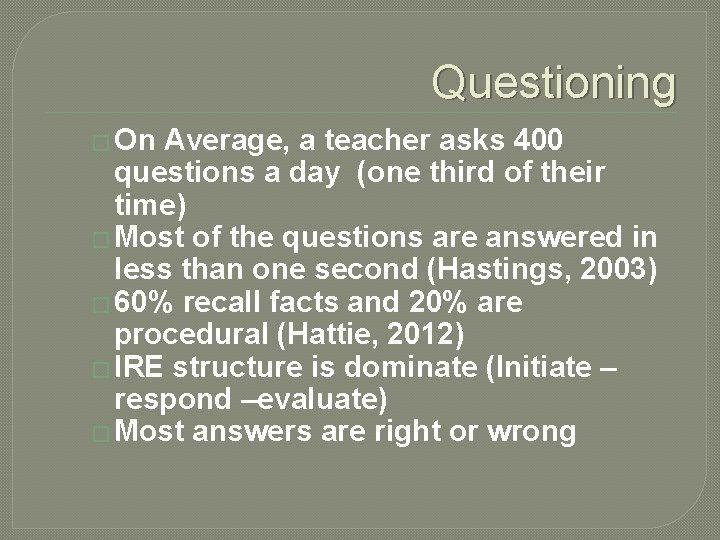 Questioning

On Average, a teacher asks 400 questions a day (one third of their time)

Most of the questions are answered in less than one second (Hastings, 2003)

60% recall facts and 20% are procedural (Hattie, 2012)

IRE structure is dominate (Initiate – respond –evaluate)

Most answers are right or wrong